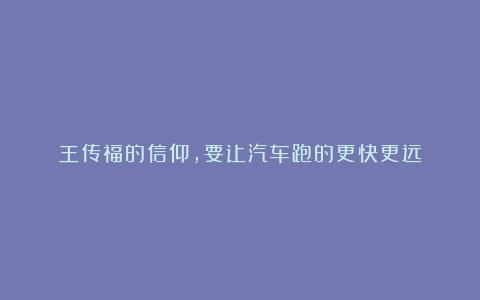 王传福的信仰，要让汽车跑的更快更远